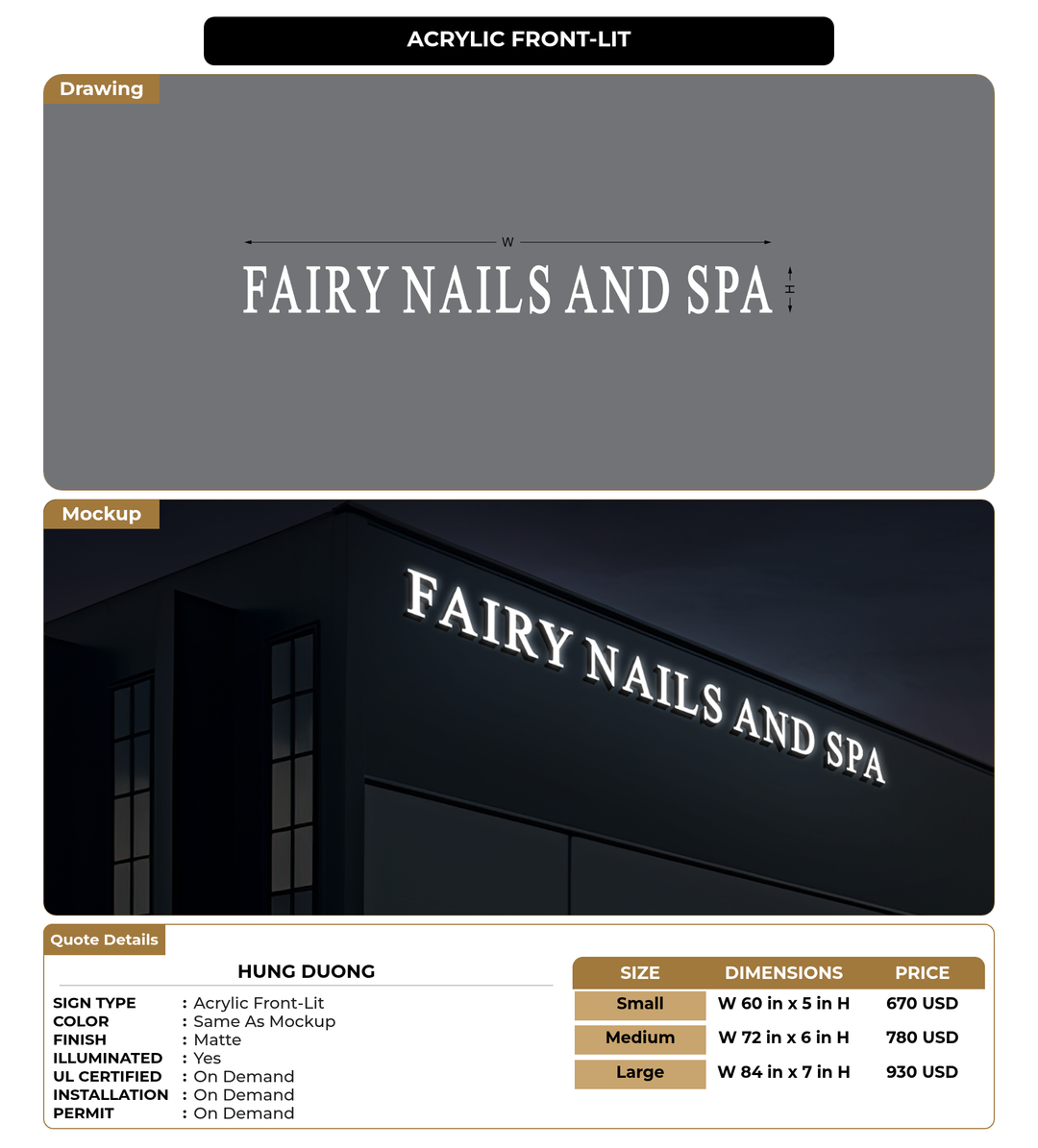 ACRYLIC FRONT-LIT

Drawing

W

FAIRY NAILS AND SPA

H

Mockup

FAIRY NAILS AND SPA

Quote Details

HUNG DUONG

SIGN TYPE : Acrylic Front-Lit
COLOR : Same As Mockup
FINISH : Matte
ILLUMINATED : Yes
UL CERTIFIED : On Demand
INSTALLATION : On Demand
PERMIT : On Demand

| SIZE | DIMENSIONS | PRICE |
|---|---|---|
| Small | W 60 in x 5 in H | 670 USD |
| Medium | W 72 in x 6 in H | 780 USD |
| Large | W 84 in x 7 in H | 930 USD |